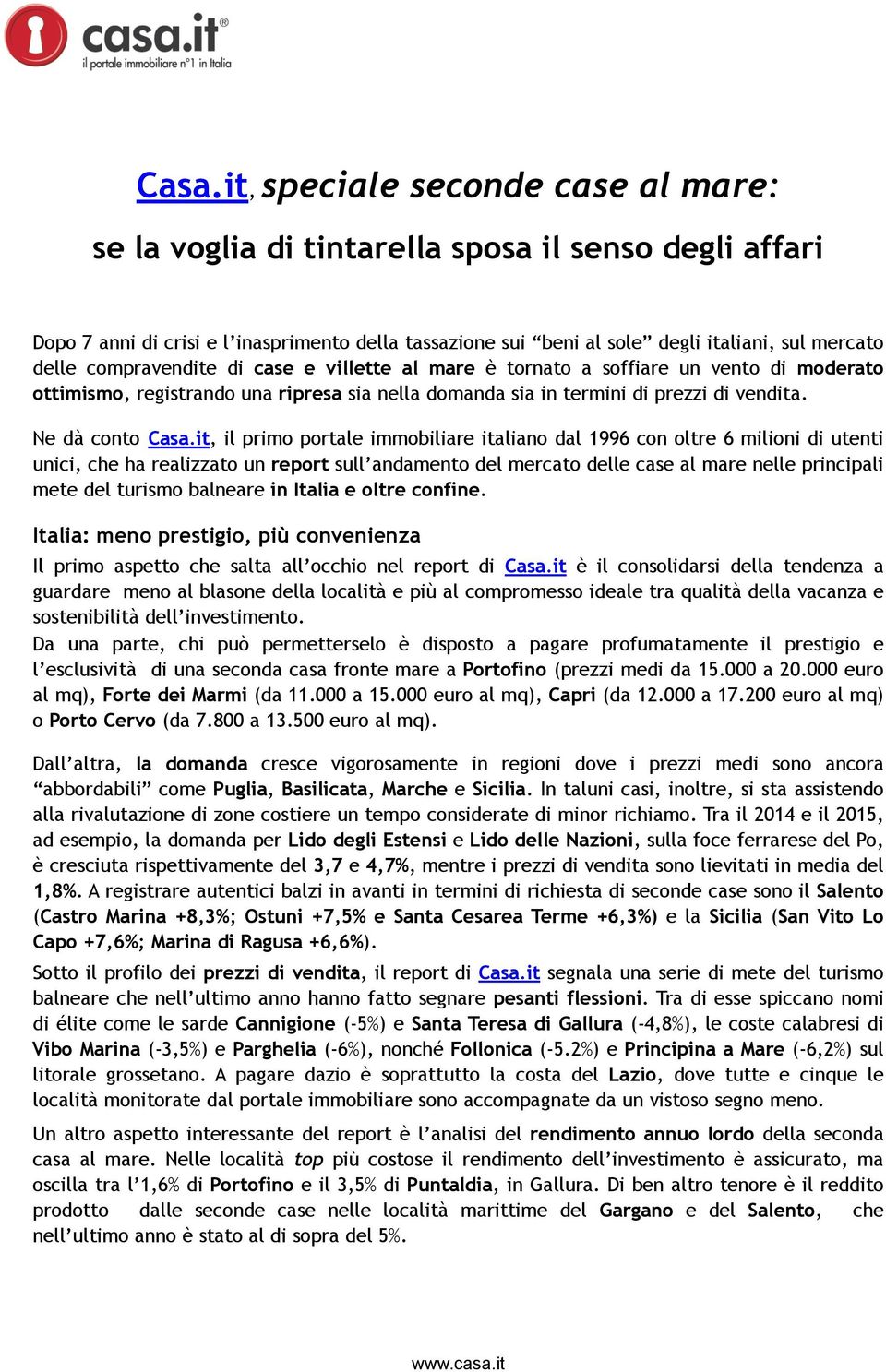 casa.it®
il portale immobiliare n°1 in Italia

Casa.it, speciale seconde case al mare:

se la voglia di tintarella sposa il senso degli affari

Dopo 7 anni di crisi e l'inasprimento della tassazione sui "beni al sole" degli italiani, sul mercato delle compravendite di case e villette al mare è tornato a soffiare un vento di moderato ottimismo, registrando una ripresa sia nella domanda sia in termini di prezzi di vendita.

Ne dà conto Casa.it, il primo portale immobiliare italiano dal 1996 con oltre 6 milioni di utenti unici, che ha realizzato un report sull'andamento del mercato delle case al mare nelle principali mete del turismo balneare in Italia e oltre confine.

Italia: meno prestigio, più convenienza

Il primo aspetto che salta all'occhio nel report di Casa.it è il consolidarsi della tendenza a guardare meno al blasone della località e più al compromesso ideale tra qualità della vacanza e sostenibilità dell'investimento.
Da una parte, chi può permetterselo è disposto a pagare profumatamente il prestigio e l'esclusività di una seconda casa fronte mare a Portofino (prezzi medi da 15.000 a 20.000 euro al mq), Forte dei Marmi (da 11.000 a 15.000 euro al mq), Capri (da 12.000 a 17.200 euro al mq) o Porto Cervo (da 7.800 a 13.500 euro al mq).

Dall'altra, la domanda cresce vigorosamente in regioni dove i prezzi medi sono ancora "abbordabili" come Puglia, Basilicata, Marche e Sicilia. In taluni casi, inoltre, si sta assistendo alla rivalutazione di zone costiere un tempo considerate di minor richiamo. Tra il 2014 e il 2015, ad esempio, la domanda per Lido degli Estensi e Lido delle Nazioni, sulla foce ferrarese del Po, è cresciuta rispettivamente del 3,7 e 4,7%, mentre i prezzi di vendita sono lievitati in media del 1,8%. A registrare autentici balzi in avanti in termini di richiesta di seconde case sono il Salento (Castro Marina +8,3%; Ostuni +7,5% e Santa Cesarea Terme +6,3%) e la Sicilia (San Vito Lo Capo +7,6%; Marina di Ragusa +6,6%).

Sotto il profilo dei prezzi di vendita, il report di Casa.it segnala una serie di mete del turismo balneare che nell'ultimo anno hanno fatto segnare pesanti flessioni. Tra di esse spiccano nomi di élite come le sarde Cannigione (-5%) e Santa Teresa di Gallura (-4,8%), le coste calabresi di Vibo Marina (-3,5%) e Parghelia (-6%), nonché Follonica (-5.2%) e Principina a Mare (-6,2%) sul litorale grossetano. A pagare dazio è soprattutto la costa del Lazio, dove tutte e cinque le località monitorate dal portale immobiliare sono accompagnate da un vistoso segno meno.

Un altro aspetto interessante del report è l'analisi del rendimento annuo lordo della seconda casa al mare. Nelle località top più costose il rendimento dell'investimento è assicurato, ma oscilla tra l'1,6% di Portofino e il 3,5% di Puntaldia, in Gallura. Di ben altro tenore è il reddito prodotto dalle seconde case nelle località marittime del Gargano e del Salento, che nell'ultimo anno è stato al di sopra del 5%.

www.casa.it